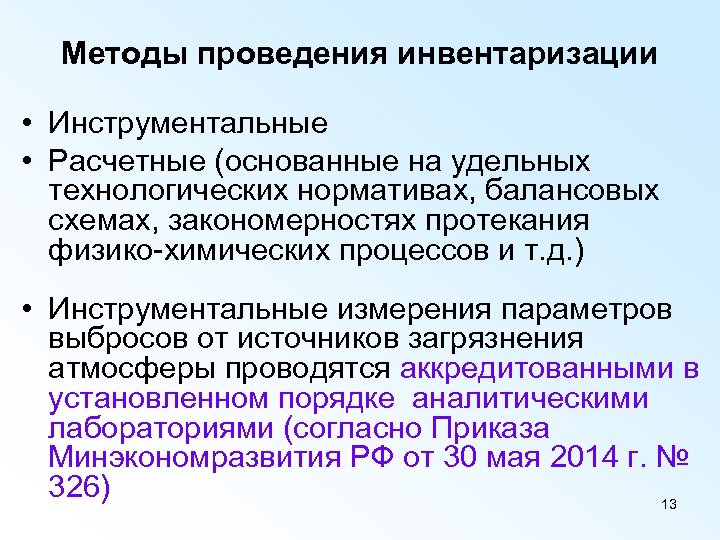 Методы проведения инвентаризации

• Инструментальные
• Расчетные (основанные на удельных технологических нормативах, балансовых схемах, закономерностях протекания физико-химических процессов и т.д.)

• Инструментальные измерения параметров выбросов от источников загрязнения атмосферы проводятся аккредитованными в установленном порядке аналитическими лабораториями (согласно Приказа Минэкономразвития РФ от 30 мая 2014 г. № 326)

13